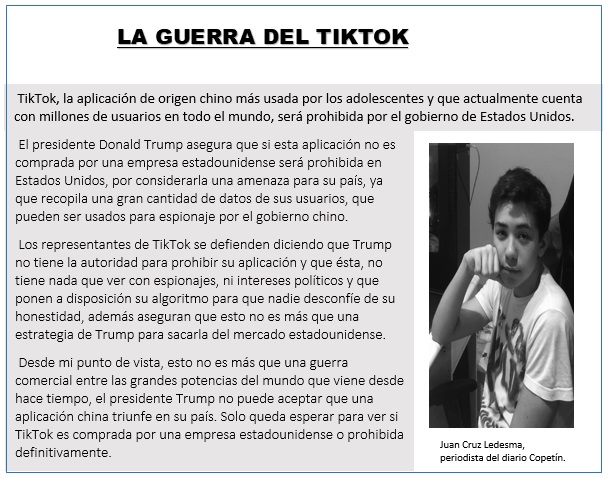 LA GUERRA DEL TIKTOK

TikTok, la aplicación de origen chino más usada por los adolescentes y que actualmente cuenta con millones de usuarios en todo el mundo, será prohibida por el gobierno de Estados Unidos.

El presidente Donald Trump asegura que si esta aplicación no es comprada por una empresa estadounidense será prohibida en Estados Unidos, por considerarla una amenaza para su país, ya que recopila una gran cantidad de datos de sus usuarios, que pueden ser usados para espionaje por el gobierno chino.

Los representantes de TikTok se defienden diciendo que Trump no tiene la autoridad para prohibir su aplicación y que ésta, no tiene nada que ver con espionajes, ni intereses políticos y que ponen a disposición su algoritmo para que nadie desconfíe de su honestidad, además aseguran que esto no es más que una estrategia de Trump para sacarla del mercado estadounidense.

Desde mi punto de vista, esto no es más que una guerra comercial entre las grandes potencias del mundo que viene desde hace tiempo, el presidente Trump no puede aceptar que una aplicación china triunfe en su país. Solo queda esperar para ver si TikTok es comprada por una empresa estadounidense o prohibida definitivamente.

Juan Cruz Ledesma,
periodista del diario Copetín.